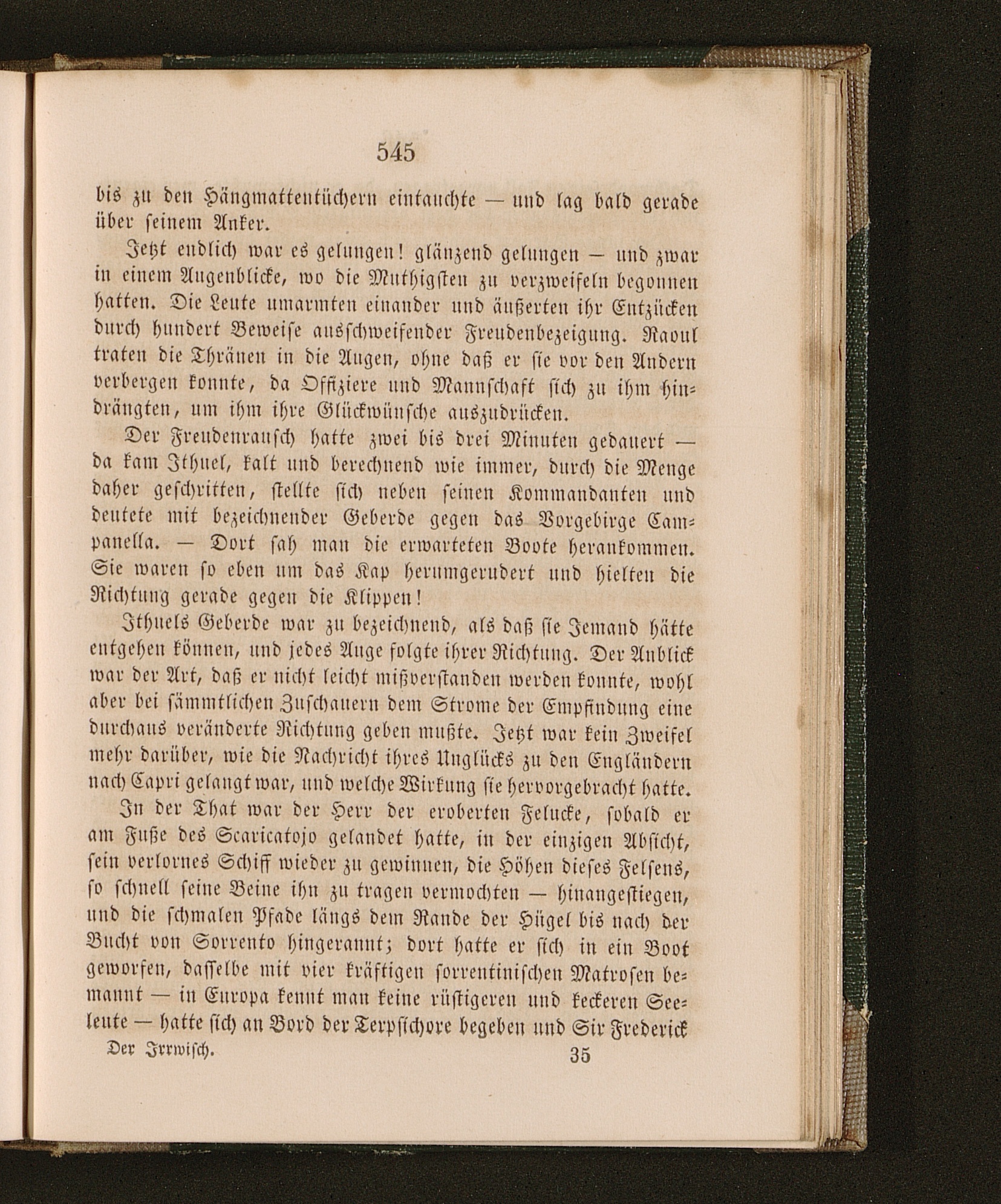 545

bis zu den Hängmattentüchern eintauchte — und lag bald gerade über seinem Anker.

Jetzt endlich war es gelungen! glänzend gelungen — und zwar in einem Augenblicke, wo die Muthigsten zu verzweifeln begonnen hatten. Die Leute umarmten einander und äußerten ihr Entzücken durch hundert Beweise ausschweifender Freudenbezeigung. Raoul traten die Thränen in die Augen, ohne daß er sie vor den Andern verbergen konnte, da Offiziere und Mannschaft sich zu ihm hindrängten, um ihm ihre Glückwünsche auszudrücken.

Der Freudenrausch hatte zwei bis drei Minuten gedauert — da kam Ithuel, kalt und berechnend wie immer, durch die Menge daher geschritten, stellte sich neben seinen Kommandanten und deutete mit bezeichnender Geberde gegen das Vorgebirge Campanella. — Dort sah man die erwarteten Boote herankommen. Sie waren so eben um das Kap herumgerudert und hielten die Richtung gerade gegen die Klippen!

Ithuels Geberde war zu bezeichnend, als daß sie Jemand hätte entgehen können, und jedes Auge folgte ihrer Richtung. Der Anblick war der Art, daß er nicht leicht mißverstanden werden konnte, wohl aber bei sämmtlichen Zuschauern dem Strome der Empfindung eine durchaus veränderte Richtung geben mußte. Jetzt war kein Zweifel mehr darüber, wie die Nachricht ihres Unglücks zu den Engländern nach Capri gelangt war, und welche Wirkung sie hervorgebracht hatte.

In der That war der Herr der eroberten Felucke, sobald er am Fuße des Scaricatojo gelandet hatte, in der einzigen Absicht, sein verlornes Schiff wieder zu gewinnen, die Höhen dieses Felsens, so schnell seine Beine ihn zu tragen vermochten — hinangestiegen, und die schmalen Pfade längs dem Rande der Hügel bis nach der Bucht von Sorrento hingerannt; dort hatte er sich in ein Boot geworfen, dasselbe mit vier kräftigen sorrentinischen Matrosen bemannt — in Europa kennt man keine rüstigeren und keckeren Seeleute — hatte sich an Bord der Terpsichore begeben und Sir Frederick

Der Irrwisch. 35